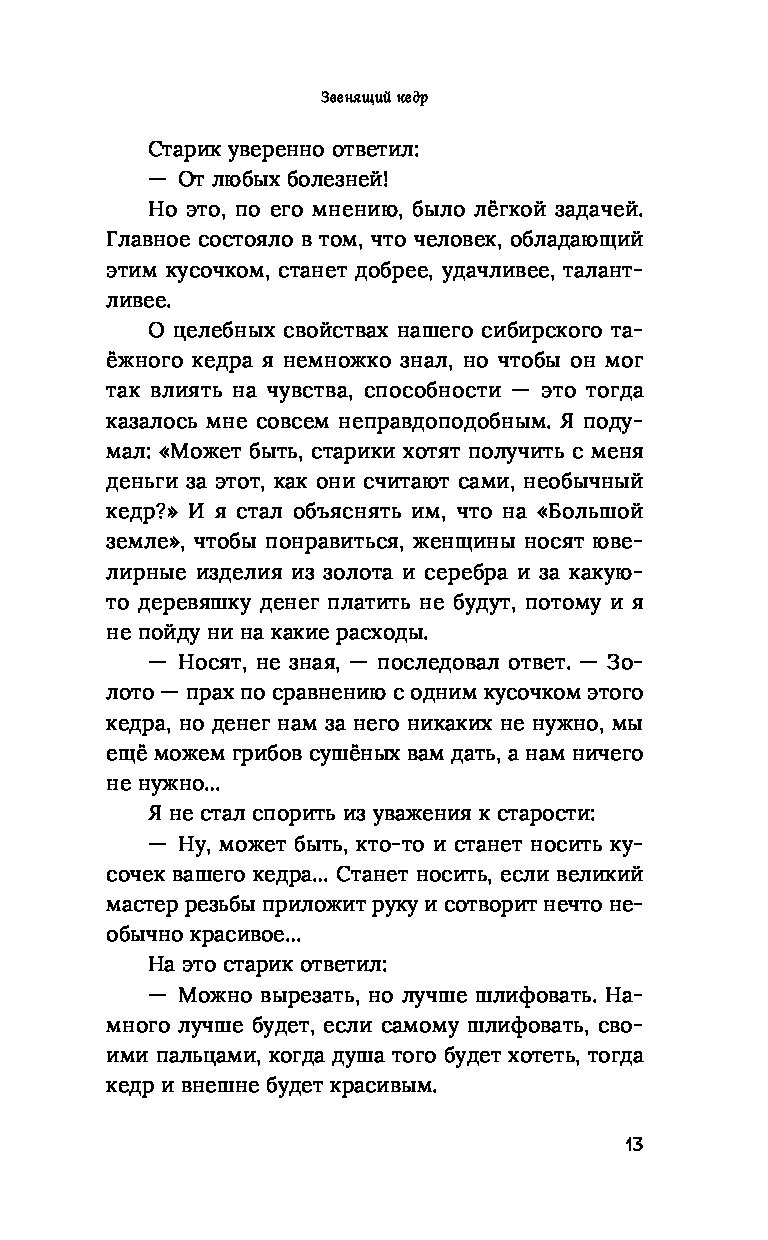 Звенящий кедр

Старик уверенно ответил:

— От любых болезней!

Но это, по его мнению, было лёгкой задачей. Главное состояло в том, что человек, обладающий этим кусочком, станет добрее, удачливее, талантливее.

О целебных свойствах нашего сибирского таёжного кедра я немножко знал, но чтобы он мог так влиять на чувства, способности — это тогда казалось мне совсем неправдоподобным. Я подумал: «Может быть, старики хотят получить с меня деньги за этот, как они считают сами, необычный кедр?» И я стал объяснять им, что на «Большой земле», чтобы понравиться, женщины носят ювелирные изделия из золота и серебра и за какую-то деревяшку денег платить не будут, потому и я не пойду ни на какие расходы.

— Носят, не зная, — последовал ответ. — Золото — прах по сравнению с одним кусочком этого кедра, но денег нам за него никаких не нужно, мы ещё можем грибов сушёных вам дать, а нам ничего не нужно...

Я не стал спорить из уважения к старости:

— Ну, может быть, кто-то и станет носить кусочек вашего кедра... Станет носить, если великий мастер резьбы приложит руку и сотворит нечто необычно красивое...

На это старик ответил:

— Можно вырезать, но лучше шлифовать. Намного лучше будет, если самому шлифовать, своими пальцами, когда душа того будет хотеть, тогда кедр и внешне будет красивым.

13